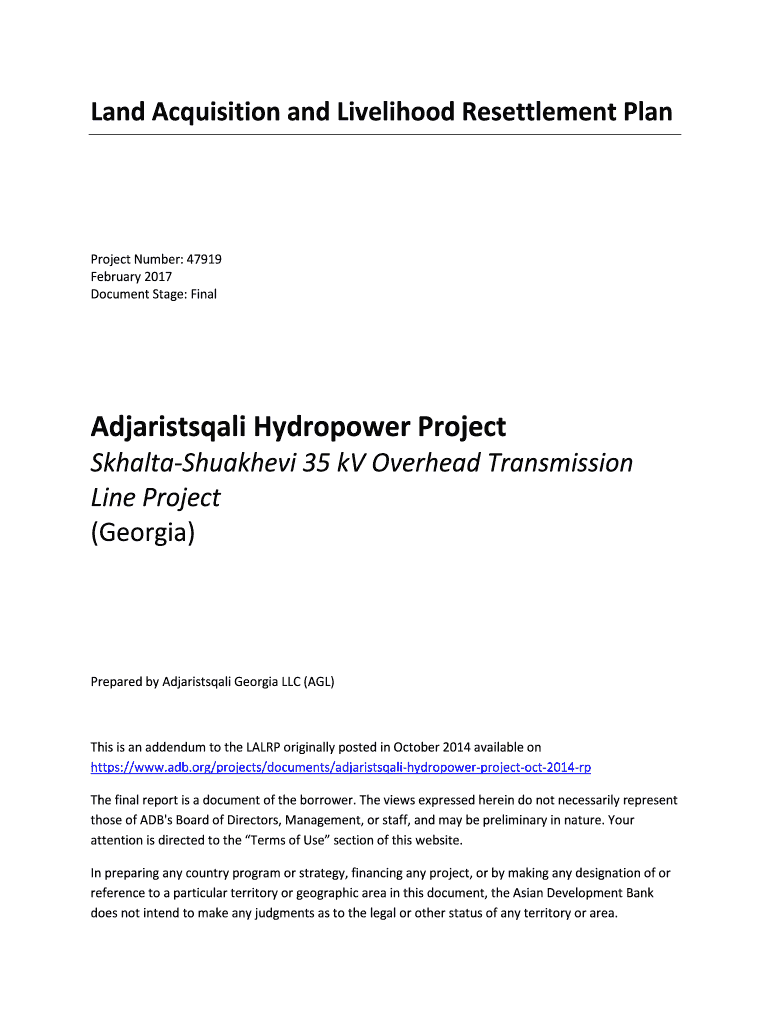 Land Acquisition and Livelihood Resettlement Plan

Project Number: 47919
February 2017
Document Stage: Final

Adjaristsqali Hydropower Project
Skhalta-Shuakhevi 35 kV Overhead Transmission Line Project
(Georgia)

Prepared by Adjaristsqali Georgia LLC (AGL)

This is an addendum to the LALRP originally posted in October 2014 available on https://www.adb.org/projects/documents/adjaristsqali-hydropower-project-oct-2014-rp

The final report is a document of the borrower. The views expressed herein do not necessarily represent those of ADB's Board of Directors, Management, or staff, and may be preliminary in nature. Your attention is directed to the "Terms of Use" section of this website.

In preparing any country program or strategy, financing any project, or by making any designation of or reference to a particular territory or geographic area in this document, the Asian Development Bank does not intend to make any judgments as to the legal or other status of any territory or area.